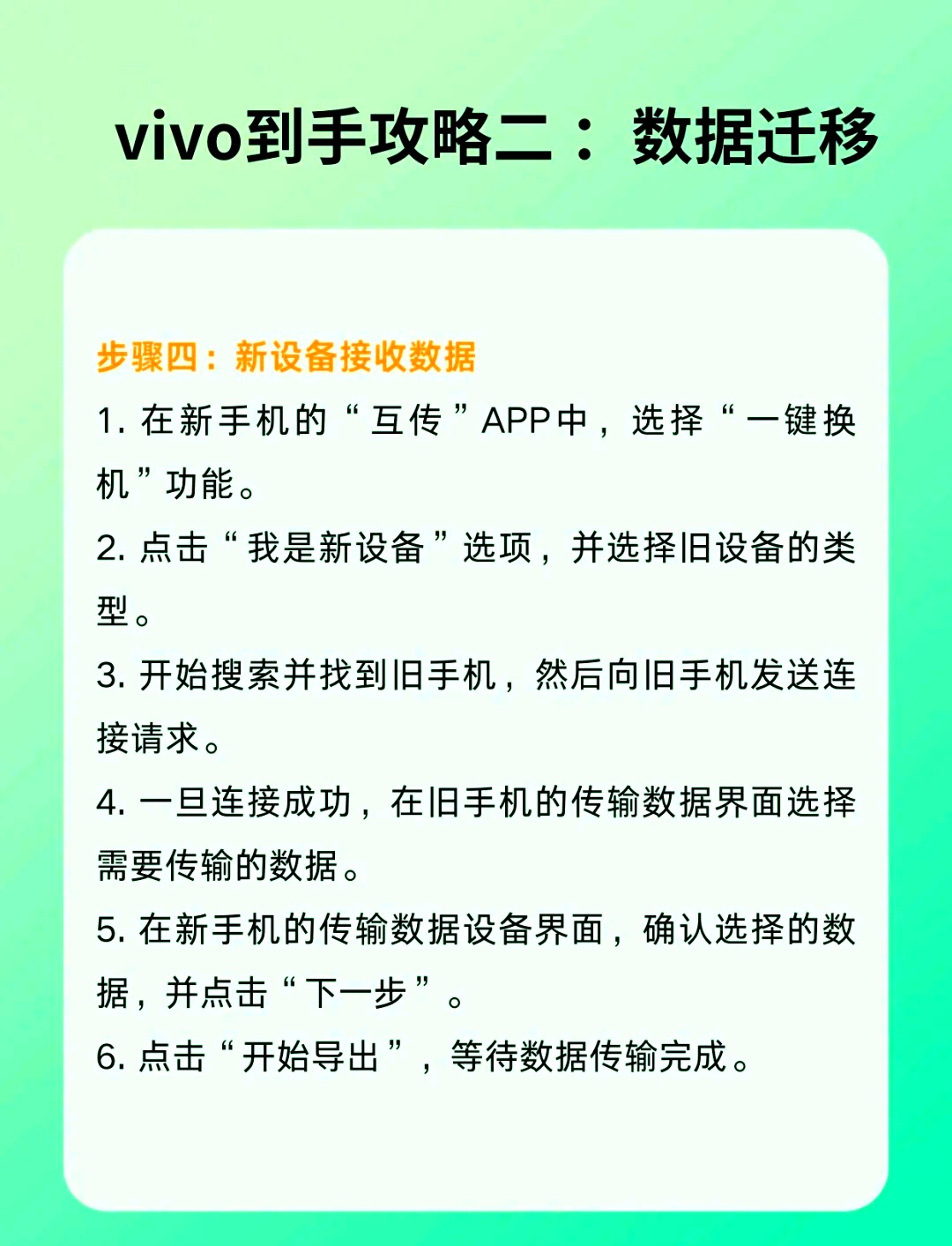 vivo到手攻略二：数据迁移

步骤四：新设备接收数据

1.在新手机的“互传”APP中，选择“一键换机”功能。

2.点击“我是新设备”选项，并选择旧设备的类型。

3.开始搜索并找到旧手机，然后向旧手机发送连接请求。

4.一旦连接成功，在旧手机的传输数据界面选择需要传输的数据。

5.在新手机的传输数据设备界面，确认选择的数据，并点击“下一步”。

6.点击“开始导出”，等待数据传输完成。